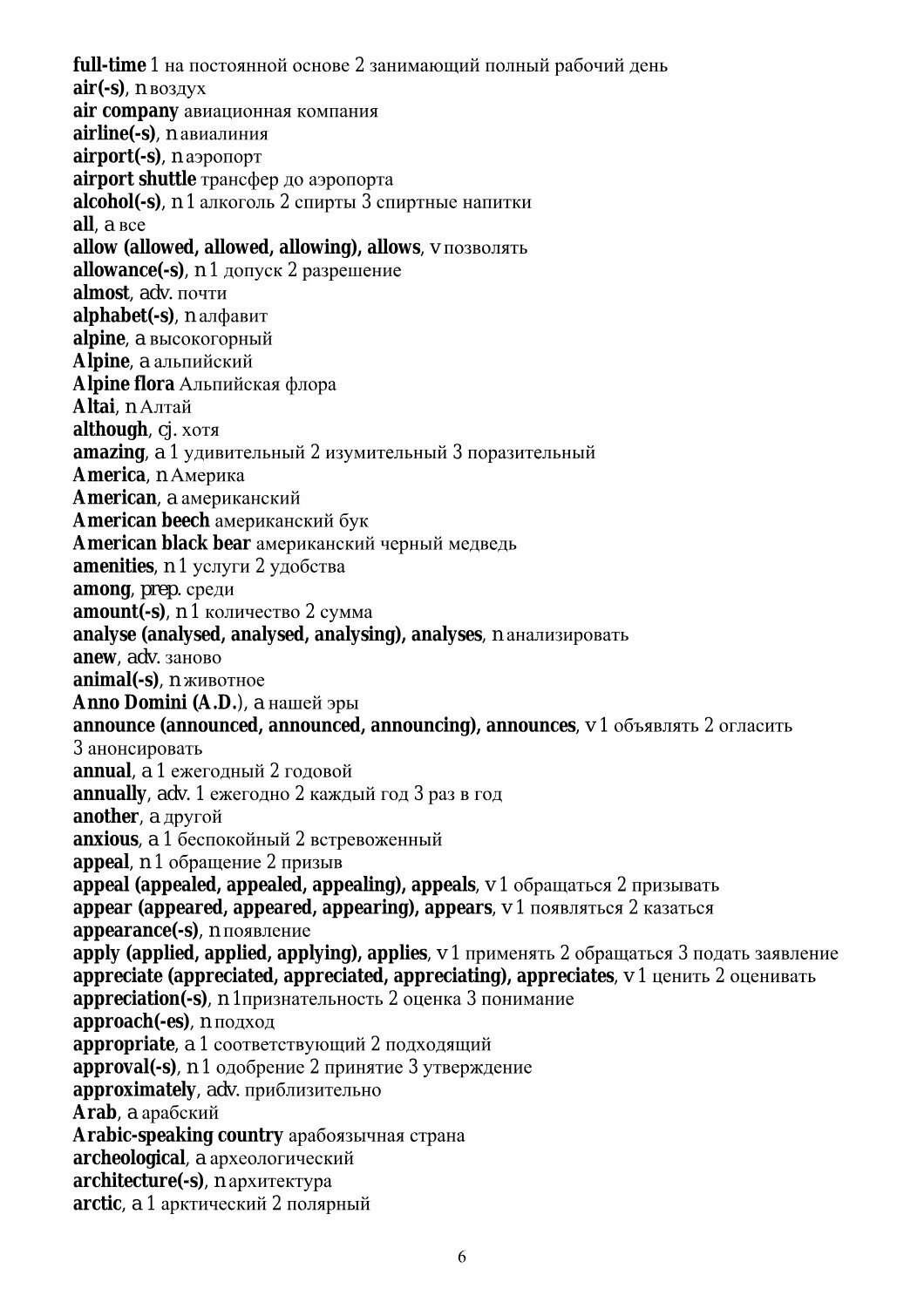 full-time 1 на постоянной основе 2 занимающий полный рабочий день
air(-s), n воздух
air company авиационная компания
airline(-s), n авиалиния
airport(-s), n аэропорт
airport shuttle трансфер до аэропорта
alcohol(-s), n 1 алкоголь 2 спирты 3 спиртные напитки
all, a все
allow (allowed, allowed, allowing), allows, v позволять
allowance(-s), n 1 допуск 2 разрешение
almost, adv. почти
alphabet(-s), n алфавит
alpine, a высокогорный
Alpine, a альпийский
Alpine flora Альпийская флора
Altai, n Алтай
although, cj. хотя
amazing, a 1 удивительный 2 изумительный 3 поразительный
America, n Америка
American, a американский
American beech американский бук
American black bear американский черный медведь
amenities, n 1 услуги 2 удобства
among, prep. среди
amount(-s), n 1 количество 2 сумма
analyse (analysed, analysed, analysing), analyses, n анализировать
anew, adv. заново
animal(-s), n животное
Anno Domini (A.D.), a нашей эры
announce (announced, announced, announcing), announces, v 1 объявлять 2 огласить 3 анонсировать
annual, a 1 ежегодный 2 годовой
annually, adv. 1 ежегодно 2 каждый год 3 раз в год
another, a другой
anxious, a 1 беспокойный 2 встревоженный
appeal, n 1 обращение 2 призыв
appeal (appealed, appealed, appealing), appeals, v 1 обращаться 2 призывать
appear (appeared, appeared, appearing), appears, v 1 появляться 2 казаться
appearance(-s), n появление
apply (applied, applied, applying), applies, v 1 применять 2 обращаться 3 подать заявление
appreciate (appreciated, appreciated, appreciating), appreciates, v 1 ценить 2 оценивать
appreciation(-s), n 1признательность 2 оценка 3 понимание
approach(-es), n подход
appropriate, a 1 соответствующий 2 подходящий
approval(-s), n 1 одобрение 2 принятие 3 утверждение
approximately, adv. приблизительно
Arab, a арабский
Arabic-speaking country арабоязычная страна
archeological, a археологический
architecture(-s), n архитектура
arctic, a 1 арктический 2 полярный

6